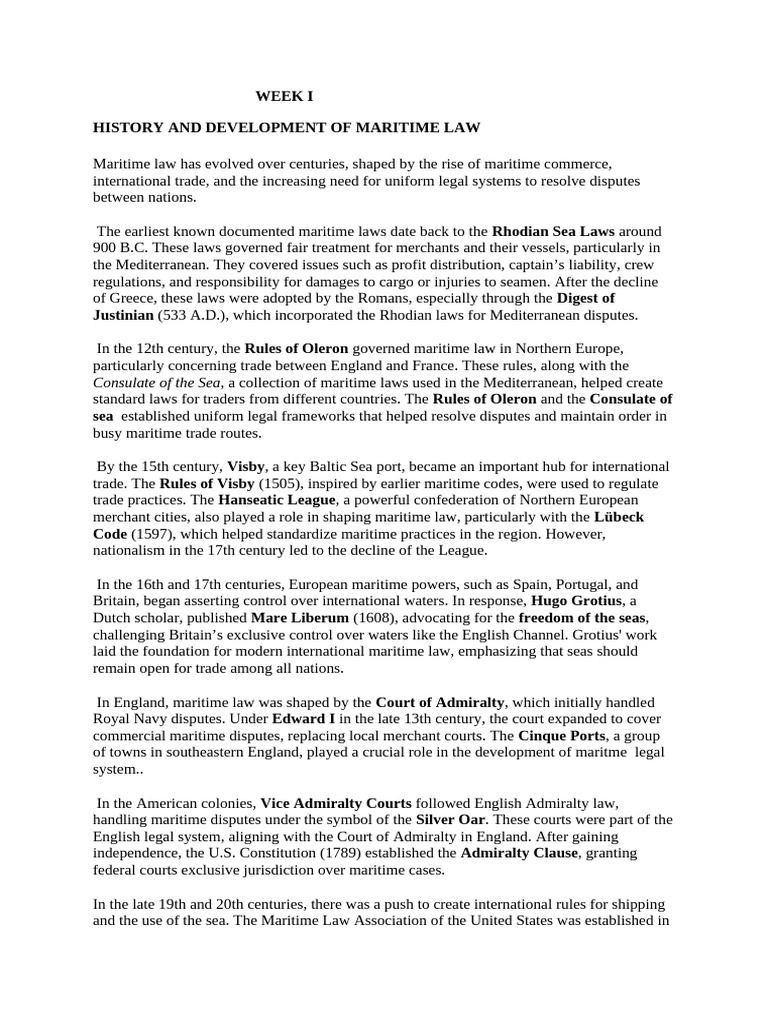 WEEK I

HISTORY AND DEVELOPMENT OF MARITIME LAW

Maritime law has evolved over centuries, shaped by the rise of maritime commerce, international trade, and the increasing need for uniform legal systems to resolve disputes between nations.

The earliest known documented maritime laws date back to the Rhodian Sea Laws around 900 B.C. These laws governed fair treatment for merchants and their vessels, particularly in the Mediterranean. They covered issues such as profit distribution, captain's liability, crew regulations, and responsibility for damages to cargo or injuries to seamen. After the decline of Greece, these laws were adopted by the Romans, especially through the Digest of Justinian (533 A.D.), which incorporated the Rhodian laws for Mediterranean disputes.

In the 12th century, the Rules of Oleron governed maritime law in Northern Europe, particularly concerning trade between England and France. These rules, along with the Consulate of the Sea, a collection of maritime laws used in the Mediterranean, helped create standard laws for traders from different countries. The Rules of Oleron and the Consulate of sea established uniform legal frameworks that helped resolve disputes and maintain order in busy maritime trade routes.

By the 15th century, Visby, a key Baltic Sea port, became an important hub for international trade. The Rules of Visby (1505), inspired by earlier maritime codes, were used to regulate trade practices. The Hanseatic League, a powerful confederation of Northern European merchant cities, also played a role in shaping maritime law, particularly with the Lübeck Code (1597), which helped standardize maritime practices in the region. However, nationalism in the 17th century led to the decline of the League.

In the 16th and 17th centuries, European maritime powers, such as Spain, Portugal, and Britain, began asserting control over international waters. In response, Hugo Grotius, a Dutch scholar, published Mare Liberum (1608), advocating for the freedom of the seas, challenging Britain's exclusive control over waters like the English Channel. Grotius' work laid the foundation for modern international maritime law, emphasizing that seas should remain open for trade among all nations.

In England, maritime law was shaped by the Court of Admiralty, which initially handled Royal Navy disputes. Under Edward I in the late 13th century, the court expanded to cover commercial maritime disputes, replacing local merchant courts. The Cinque Ports, a group of towns in southeastern England, played a crucial role in the development of maritme legal system..

In the American colonies, Vice Admiralty Courts followed English Admiralty law, handling maritime disputes under the symbol of the Silver Oar. These courts were part of the English legal system, aligning with the Court of Admiralty in England. After gaining independence, the U.S. Constitution (1789) established the Admiralty Clause, granting federal courts exclusive jurisdiction over maritime cases.

In the late 19th and 20th centuries, there was a push to create international rules for shipping and the use of the sea. The Maritime Law Association of the United States was established in